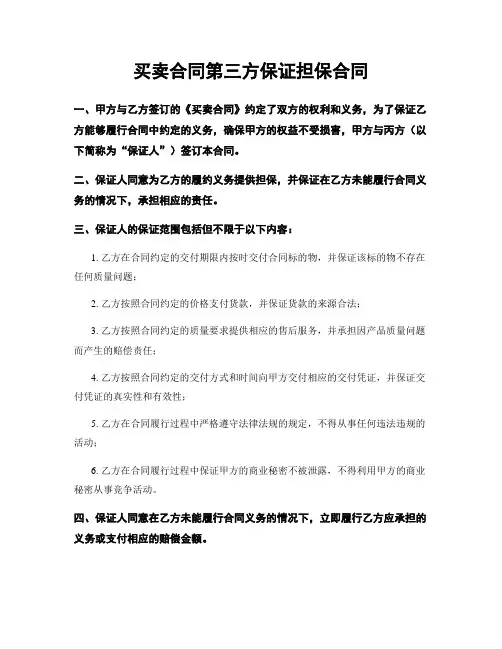 买卖合同第三方保证担保合同

一、甲方与乙方签订的《买卖合同》约定了双方的权利和义务，为了保证乙方能够履行合同中约定的义务，确保甲方的权益不受损害，甲方与丙方（以下简称为“保证人”）签订本合同。

二、保证人同意为乙方的履约义务提供担保，并保证在乙方未能履行合同义务的情况下，承担相应的责任。

三、保证人的保证范围包括但不限于以下内容：

1. 乙方在合同约定的交付期限内按时交付合同标的物，并保证该标的物不存在任何质量问题；

2. 乙方按照合同约定的价格支付货款，并保证货款的来源合法；

3. 乙方按照合同约定的质量要求提供相应的售后服务，并承担因产品质量问题而产生的赔偿责任；

4. 乙方按照合同约定的交付方式和时间向甲方交付相应的交付凭证，并保证交付凭证的真实性和有效性；

5. 乙方在合同履行过程中严格遵守法律法规的规定，不得从事任何违法违规的活动；

6. 乙方在合同履行过程中保证甲方的商业秘密不被泄露，不得利用甲方的商业秘密从事竞争活动。

四、保证人同意在乙方未能履行合同义务的情况下，立即履行乙方应承担的义务或支付相应的赔偿金额。